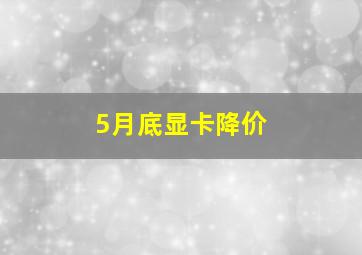 5月底显卡降价